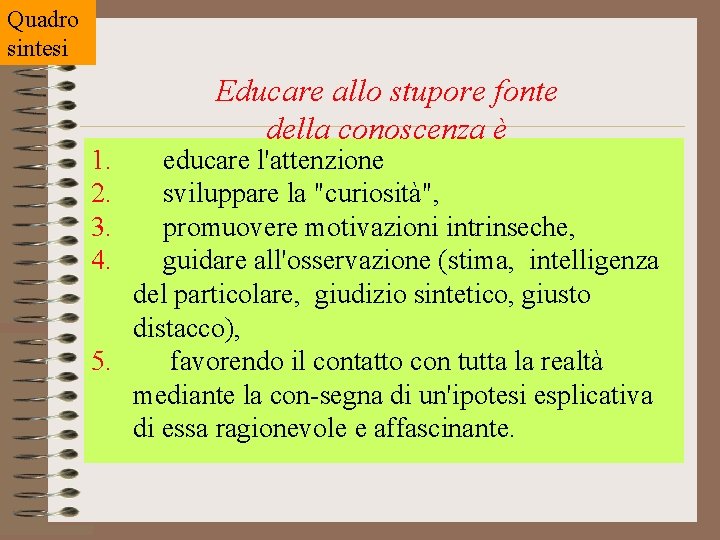 Quadro sintesi

Educare allo stupore fonte della conoscenza è

1. educare l'attenzione
2. sviluppare la "curiosità",
3. promuovere motivazioni intrinseche,
4. guidare all'osservazione (stima, intelligenza del particolare, giudizio sintetico, giusto distacco),
5. favorendo il contatto con tutta la realtà mediante la con-segna di un'ipotesi esplicativa di essa ragionevole e affascinante.